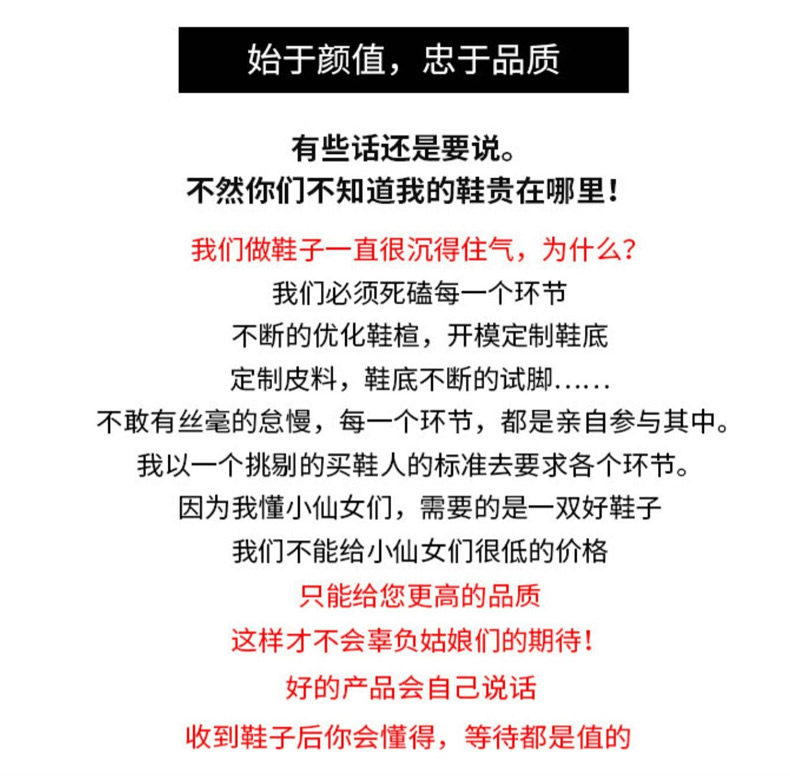 始于颜值，忠于品质

有些话还是要说。
不然你们不知道我的鞋贵在哪里！

我们做鞋子一直很沉得住气，为什么？
我们必须死磕每一个环节
不断的优化鞋楦，开模定制鞋底
定制皮料，鞋底不断的试脚……
不敢有丝毫的怠慢，每一个环节，都是亲自参与其中。
我以一个挑剔的买鞋人的标准去要求各个环节。
因为我懂小仙女们，需要的是一双好鞋子
我们不能给小仙女们很低的价格
只能给您更高的品质
这样才不会辜负姑娘们的期待！
好的产品会自己说话
收到鞋子后你会懂得，等待都是值的